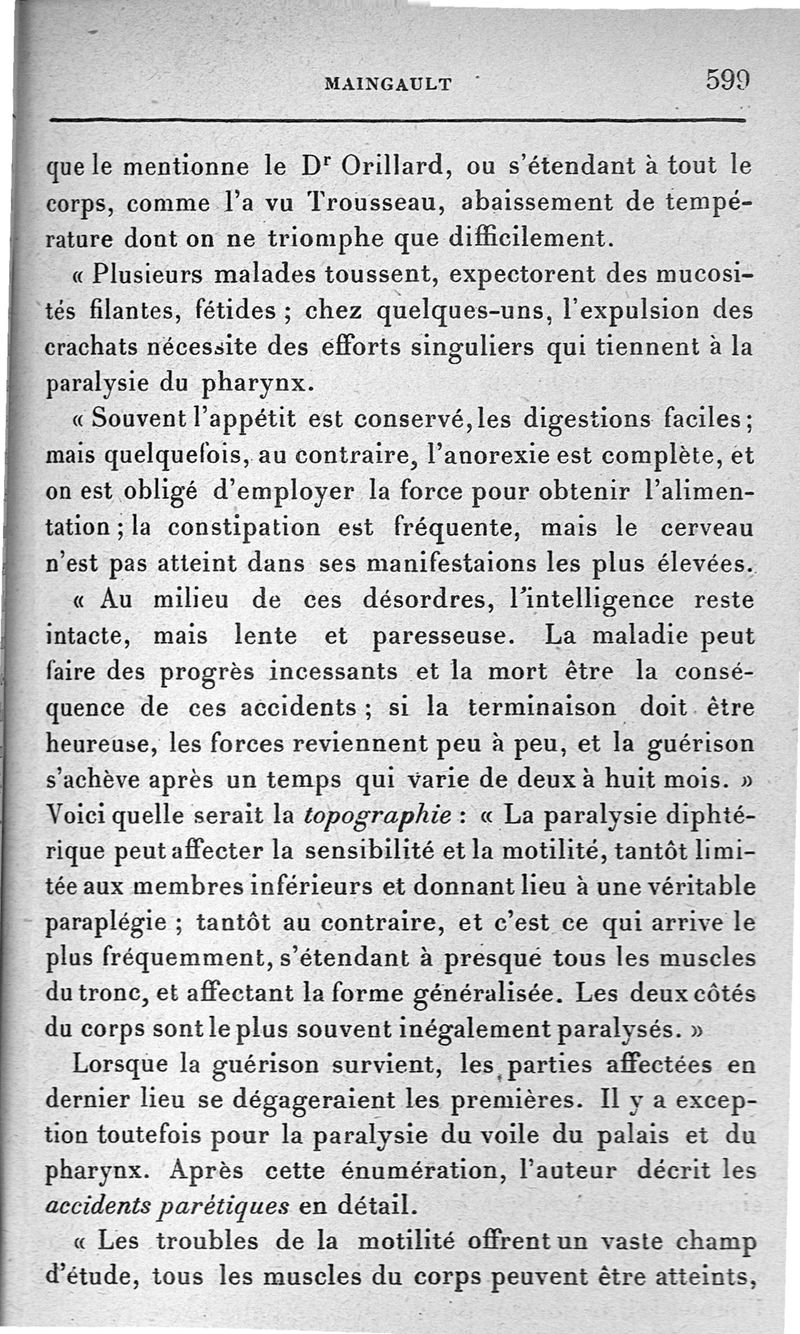 MAINGAULT 599

que le mentionne le D$^r$ Orillard, ou s'étendant à tout le corps, comme l'a vu Trousseau, abaissement de température dont on ne triomphe que difficilement.

« Plusieurs malades toussent, expectorent des mucosités filantes, fétides ; chez quelques-uns, l'expulsion des crachats nécessite des efforts singuliers qui tiennent à la paralysie du pharynx.

« Souvent l'appétit est conservé, les digestions faciles ; mais quelquefois, au contraire, l'anorexie est complète, et on est obligé d'employer la force pour obtenir l'alimentation ; la constipation est fréquente, mais le cerveau n'est pas atteint dans ses manifestaions les plus élevées.

« Au milieu de ces désordres, l'intelligence reste intacte, mais lente et paresseuse. La maladie peut faire des progrès incessants et la mort être la conséquence de ces accidents ; si la terminaison doit être heureuse, les forces reviennent peu à peu, et la guérison s'achève après un temps qui varie de deux à huit mois. » Voici quelle serait la topographie : « La paralysie diphtérique peut affecter la sensibilité et la motilité, tantôt limitée aux membres inférieurs et donnant lieu à une véritable paraplégie ; tantôt au contraire, et c'est ce qui arrive le plus fréquemment, s'étendant à presque tous les muscles du tronc, et affectant la forme généralisée. Les deux côtés du corps sont le plus souvent inégalement paralysés. »

Lorsque la guérison survient, les parties affectées en dernier lieu se dégageraient les premières. Il y a exception toutefois pour la paralysie du voile du palais et du pharynx. Après cette énumération, l'auteur décrit les accidents parétiques en détail.

« Les troubles de la motilité offrent un vaste champ d'étude, tous les muscles du corps peuvent être atteints,